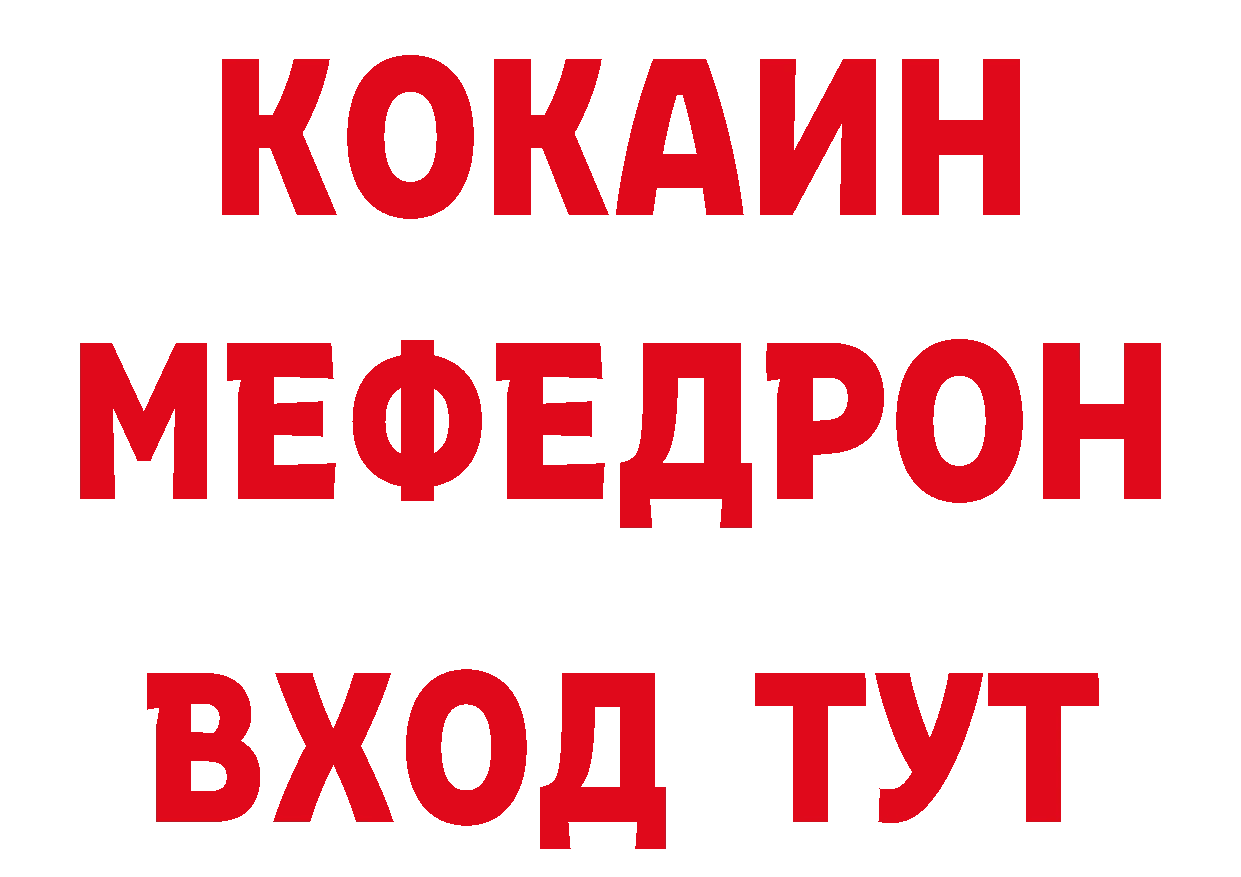 КОКАИН
МЕФЕДРОН
ВХОД ТУТ